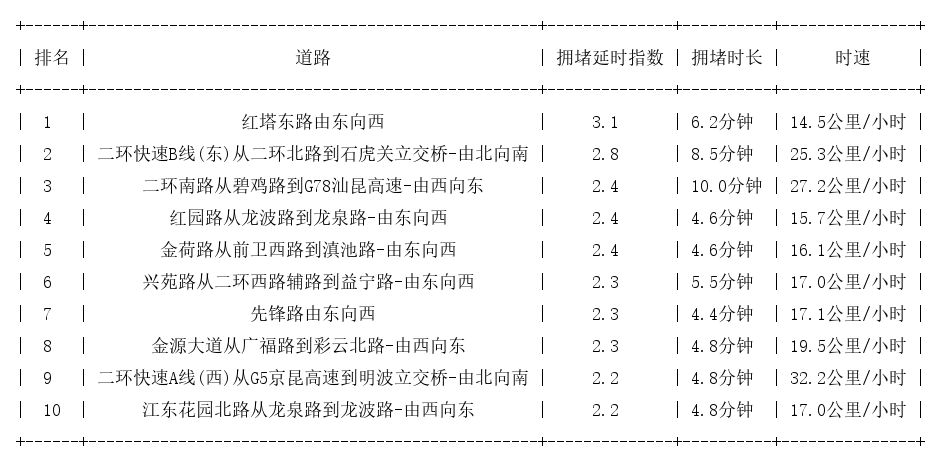 | 排名 | 道路 | 拥堵延时指数 | 拥堵时长 | 时速 |
|---|---|---|---|---|
| 1 | 红塔东路由东向西 | 3.1 | 6.2分钟 | 14.5公里/小时 |
| 2 | 二环快速B线(东)从二环北路到石虎关立交桥-由北向南 | 2.8 | 8.5分钟 | 25.3公里/小时 |
| 3 | 二环南路从碧鸡路到G78汕昆高速-由西向东 | 2.4 | 10.0分钟 | 27.2公里/小时 |
| 4 | 红园路从龙波路到龙泉路-由东向西 | 2.4 | 4.6分钟 | 15.7公里/小时 |
| 5 | 金荷路从前卫西路到滇池路-由东向西 | 2.4 | 4.6分钟 | 16.1公里/小时 |
| 6 | 兴苑路从二环西路辅路到益宁路-由东向西 | 2.3 | 5.5分钟 | 17.0公里/小时 |
| 7 | 先锋路由东向西 | 2.3 | 4.4分钟 | 17.1公里/小时 |
| 8 | 金源大道从广福路到彩云北路-由西向东 | 2.3 | 4.8分钟 | 19.5公里/小时 |
| 9 | 二环快速A线(西)从G5京昆高速到明波立交桥-由北向南 | 2.2 | 4.8分钟 | 32.2公里/小时 |
| 10 | 江东花园北路从龙泉路到龙波路-由西向东 | 2.2 | 4.8分钟 | 17.0公里/小时 |